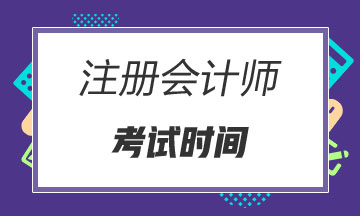 注册会计师

考试时间